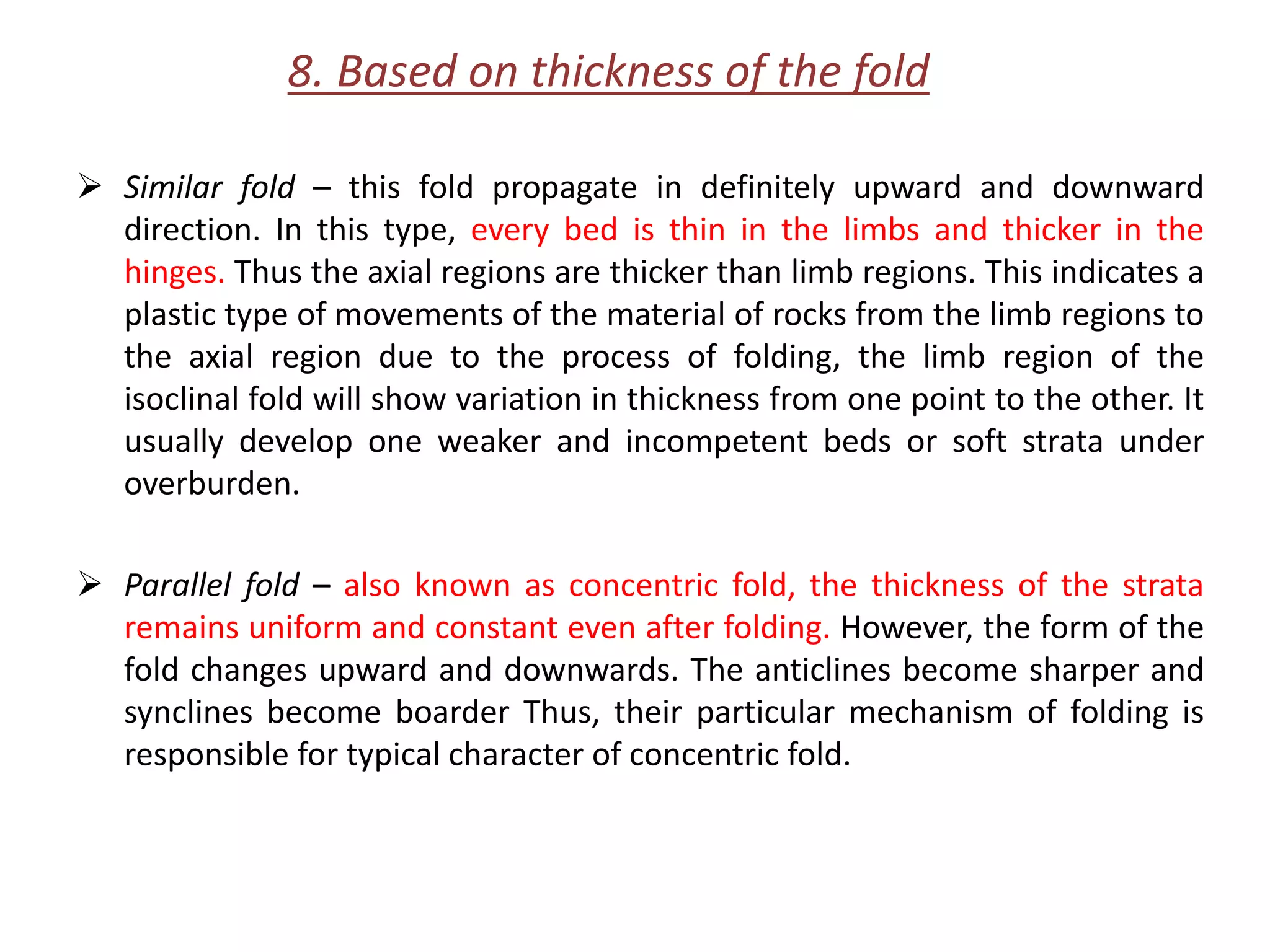 8. Based on thickness of the fold

➢ Similar fold – this fold propagate in definitely upward and downward direction. In this type, every bed is thin in the limbs and thicker in the hinges. Thus the axial regions are thicker than limb regions. This indicates a plastic type of movements of the material of rocks from the limb regions to the axial region due to the process of folding, the limb region of the isoclinal fold will show variation in thickness from one point to the other. It usually develop one weaker and incompetent beds or soft strata under overburden.

➢ Parallel fold – also known as concentric fold, the thickness of the strata remains uniform and constant even after folding. However, the form of the fold changes upward and downwards. The anticlines become sharper and synclines become boarder Thus, their particular mechanism of folding is responsible for typical character of concentric fold.